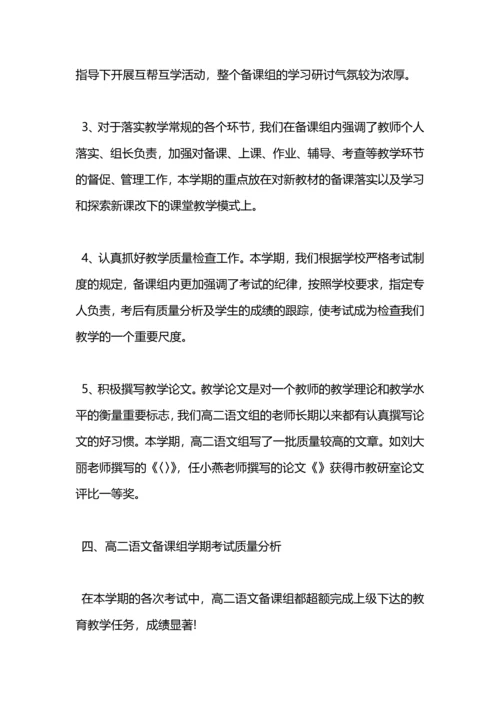 指导下开展互帮互学活动，整个备课组的学习研讨气氛较为浓厚。

3、对于落实教学常规的各个环节，我们在备课组内强调了教师个人落实、组长负责，加强对备课、上课、作业、辅导、考查等教学环节的督促、管理工作，本学期的重点放在对新教材的备课落实以及学习和探索新课改下的课堂教学模式上。

4、认真抓好教学质量检查工作。本学期，我们根据学校严格考试制度的规定，备课组内更加强调了考试的纪律，按照学校要求，指定专人负责，考后有质量分析及学生的成绩的跟踪，使考试成为检查我们教学的一个重要尺度。

5、积极撰写教学论文。教学论文是对一个教师的教学理论和教学水平的衡量重要标志，我们高二语文组的老师长期以来都有认真撰写论文的好习惯。本学期，高二语文组写了一批质量较高的文章。如刘大丽老师撰写的《〈〉》，任小燕老师撰写的论文《》获得市教研室论文评比一等奖。

四、高二语文备课组学期考试质量分析

在本学期的各次考试中，高二语文备课组都超额完成上级下达的教育教学任务，成绩显著!